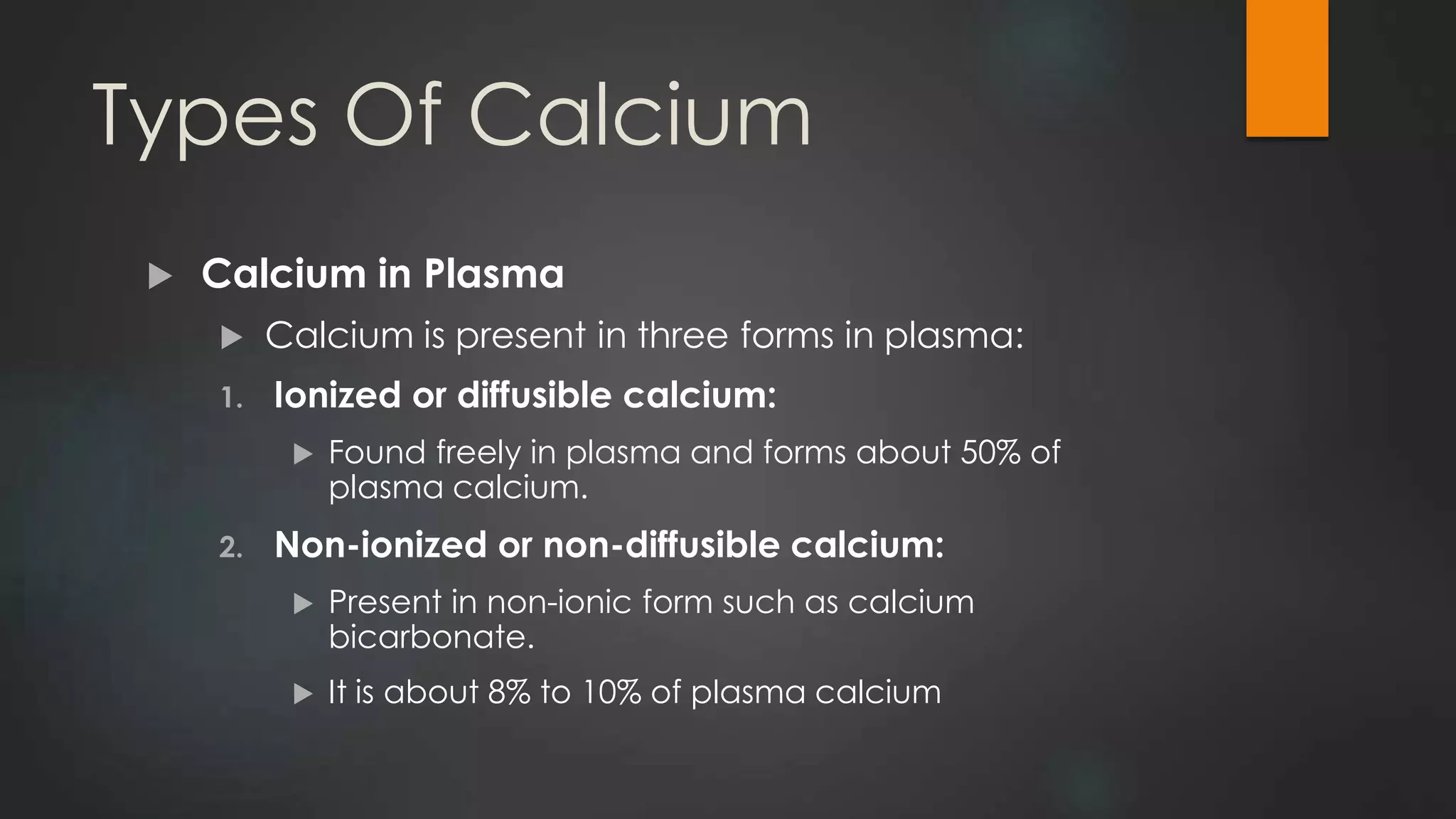 Types Of Calcium

Calcium in Plasma

Calcium is present in three forms in plasma:

1. Ionized or diffusible calcium:

Found freely in plasma and forms about 50% of plasma calcium.

2. Non-ionized or non-diffusible calcium:

Present in non-ionic form such as calcium bicarbonate.

It is about 8% to 10% of plasma calcium